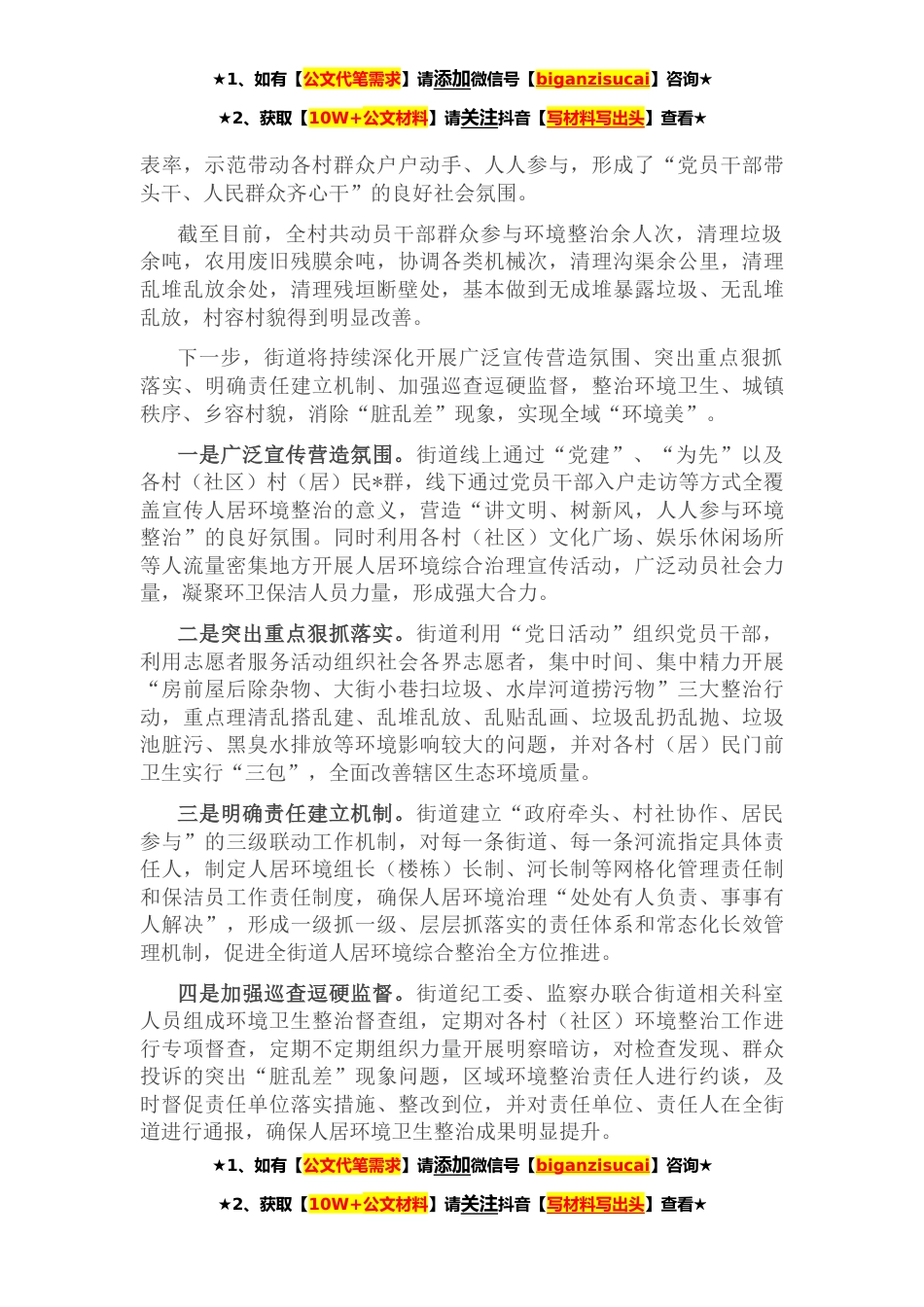 ★1、如有【公文代笔需求】请添加微信号【biganzisucai】咨询★

★2、获取【10W+公文材料】请关注抖音【写材料写出头】查看★

表率，示范带动各村群众户户动手、人人参与，形成了“党员干部带头干、人民群众齐心干”的良好社会氛围。

截至目前，全村共动员干部群众参与环境整治余人次，清理垃圾余吨，农用废旧残膜余吨，协调各类机械次，清理沟渠余公里，清理乱堆乱放余处，清理残垣断壁处，基本做到无成堆暴露垃圾、无乱堆乱放，村容村貌得到明显改善。

下一步，街道将持续深化开展广泛宣传营造氛围、突出重点狠抓落实、明确责任建立机制、加强巡查逗硬监督，整治环境卫生、城镇秩序、乡容村貌，消除“脏乱差”现象，实现全域“环境美”。

一是广泛宣传营造氛围。街道线上通过“党建”、“为先”以及各村（社区）村（居）民*群，线下通过党员干部入户走访等方式全覆盖宣传人居环境整治的意义，营造“讲文明、树新风，人人参与环境整治”的良好氛围。同时利用各村（社区）文化广场、娱乐休闲场所等人流量密集地方开展人居环境综合治理宣传活动，广泛动员社会力量，凝聚环卫保洁人员力量，形成强大合力。

二是突出重点狠抓落实。街道利用“党日活动”组织党员干部，利用志愿者服务活动组织社会各界志愿者，集中时间、集中精力开展“房前屋后除杂物、大街小巷扫垃圾、水岸河道捞污物”三大整治行动，重点理清乱搭乱建、乱堆乱放、乱贴乱画、垃圾乱扔乱抛、垃圾池脏污、黑臭水排放等环境影响较大的问题，并对各村（居）民门前卫生实行“三包”，全面改善辖区生态环境质量。

三是明确责任建立机制。街道建立“政府牵头、村社协作、居民参与”的三级联动工作机制，对每一条街道、每一条河流指定具体责任人，制定人居环境组长（楼栋）长制、河长制等网格化管理责任制和保洁员工作责任制度，确保人居环境治理“处处有人负责、事事有人解决”，形成一级抓一级、层层抓落实的责任体系和常态化长效管理机制，促进全街道人居环境综合整治全方位推进。

四是加强巡查逗硬监督。街道纪工委、监察办联合街道相关科室人员组成环境卫生整治督查组，定期对各村（社区）环境整治工作进行专项督查，定期不定期组织力量开展明察暗访，对检查发现、群众投诉的突出“脏乱差”现象问题，区域环境整治责任人进行约谈，及时督促责任单位落实措施、整改到位，并对责任单位、责任人在全街道进行通报，确保人居环境卫生整治成果明显提升。

★1、如有【公文代笔需求】请添加微信号【biganzisucai】咨询★

★2、获取【10W+公文材料】请关注抖音【写材料写出头】查看★